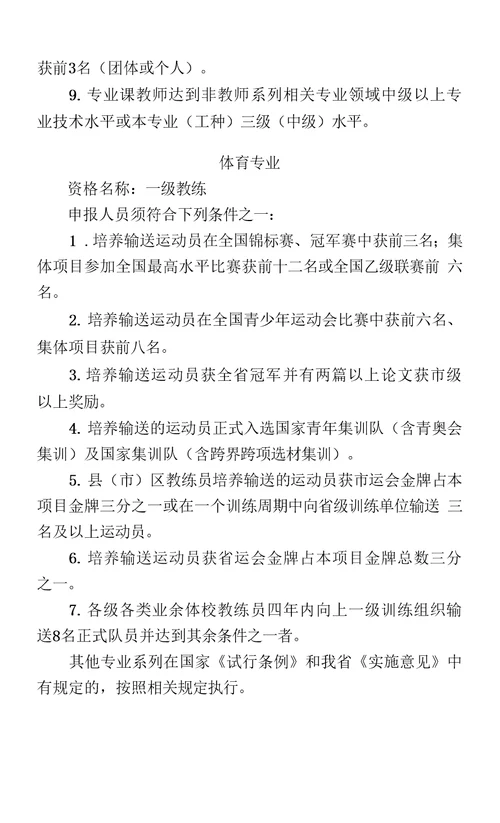 获前3名（团体或个人）。

9. 专业课教师达到非教师系列相关专业领域中级以上专业技术水平或本专业（工种）三级（中级）水平。

体育专业

资格名称：一级教练

申报人员须符合下列条件之一：

1 . 培养输送运动员在全国锦标赛、冠军赛中获前三名；集体项目参加全国最高水平比赛获前十二名或全国乙级联赛前 六名。

2. 培养输送运动员在全国青少年运动会比赛中获前六名、集体项目获前八名。

3. 培养输送运动员获全省冠军并有两篇以上论文获市级以上奖励。

4. 培养输送的运动员正式入选国家青年集训队（含青奥会集训）及国家集训队（含跨界跨项选材集训）。

5. 县（市）区教练员培养输送的运动员获市运会金牌占本项目金牌三分之一或在一个训练周期中向省级训练单位输送 三名及以上运动员。

6. 培养输送运动员获省运会金牌占本项目金牌总数三分之一。

7. 各级各类业余体校教练员四年内向上一级训练组织输送8名正式队员并达到其余条件之一者。

其他专业系列在国家《试行条例》和我省《实施意见》中有规定的，按照相关规定执行。